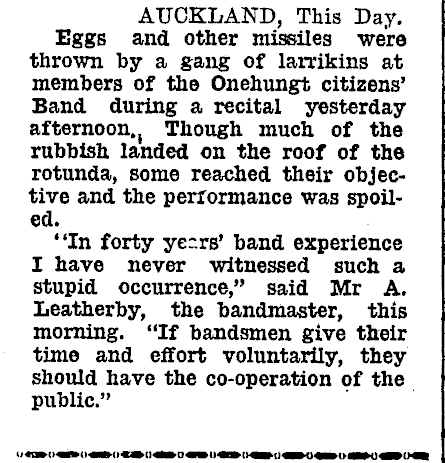 AUCKLAND, This Day.

Eggs and other missiles were thrown by a gang of larrikins at members of the Onehungt citizens' Band during a recital yesterday afternoon. Though much of the rubbish landed on the roof of the rotunda, some reached their objective and the performance was spoiled.

"In forty years' band experience I have never witnessed such a stupid occurrence," said Mr A. Leatherby, the bandmaster, this morning. "If bandsmen give their time and effort voluntarily, they should have the co-operation of the public."